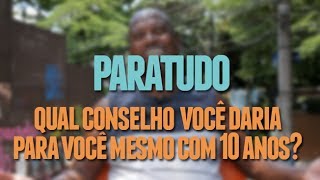 PARATUDO

QUAL CONSELHO VOCÊ DARIA PARA VOCÊ MESMO COM 10 ANOS?